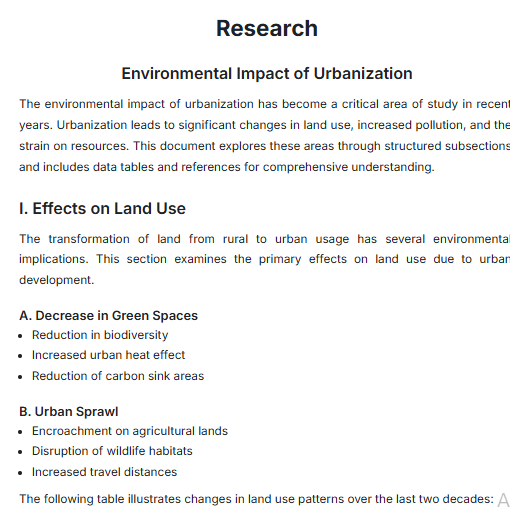 Research

Environmental Impact of Urbanization

The environmental impact of urbanization has become a critical area of study in recent years. Urbanization leads to significant changes in land use, increased pollution, and the strain on resources. This document explores these areas through structured subsections and includes data tables and references for comprehensive understanding.

I. Effects on Land Use

The transformation of land from rural to urban usage has several environmental implications. This section examines the primary effects on land use due to urban development.

A. Decrease in Green Spaces
- Reduction in biodiversity
- Increased urban heat effect
- Reduction of carbon sink areas

B. Urban Sprawl
- Encroachment on agricultural lands
- Disruption of wildlife habitats
- Increased travel distances

The following table illustrates changes in land use patterns over the last two decades: A